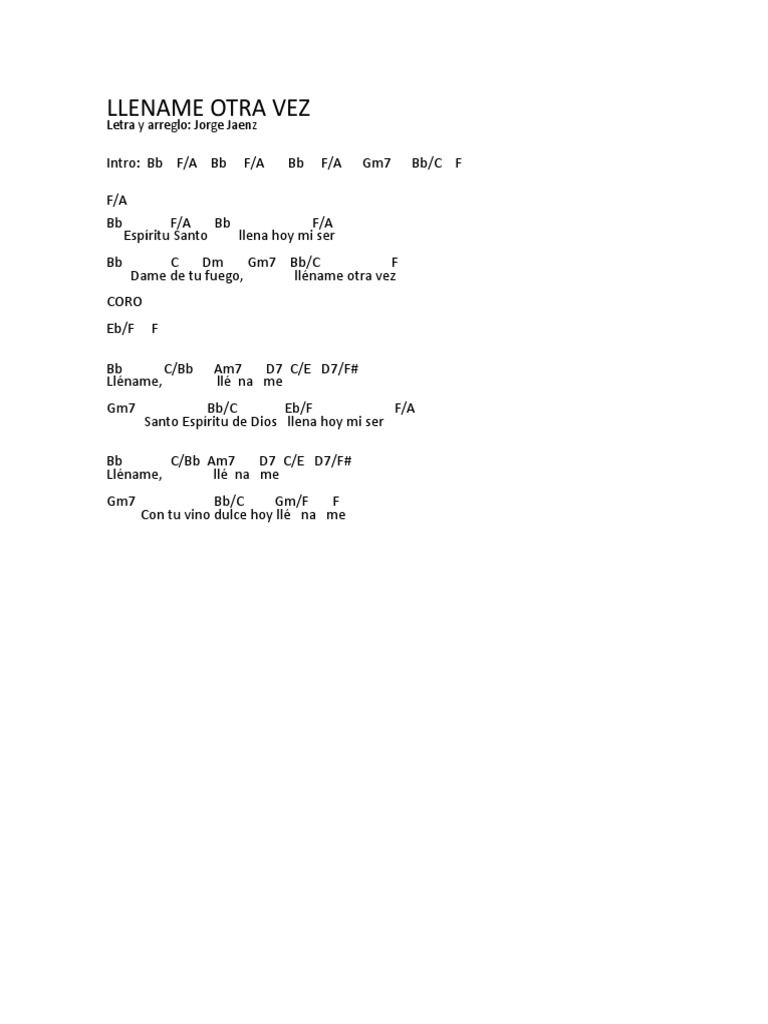 LLENAME OTRA VEZ
Letra y arreglo: Jorge Jaenz

Intro: Bb F/A Bb F/A Bb F/A Gm7 Bb/C F

F/A

Bb F/A Bb F/A
Espíritu Santo llena hoy mi ser

Bb C Dm Gm7 Bb/C F
Dame de tu fuego, lléname otra vez

CORO

Eb/F F

Bb C/Bb Am7 D7 C/E D7/F#
Lléname, llé na me

Gm7 Bb/C Eb/F F/A
Santo Espíritu de Dios llena hoy mi ser

Bb C/Bb Am7 D7 C/E D7/F#
Lléname, llé na me

Gm7 Bb/C Gm/F F
Con tu vino dulce hoy llé na me